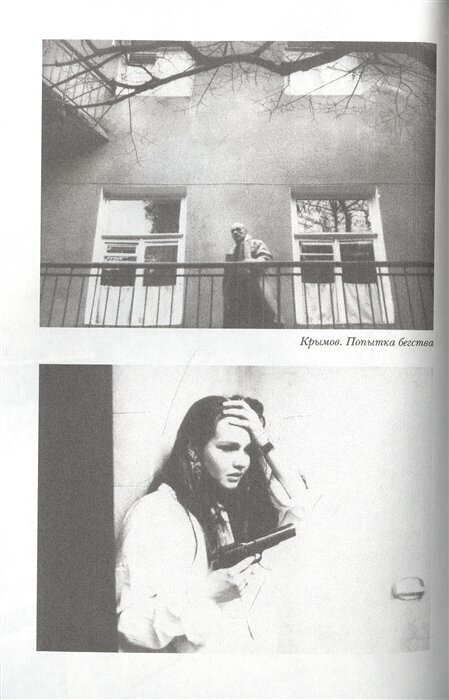 Крымов. Попытка бегства